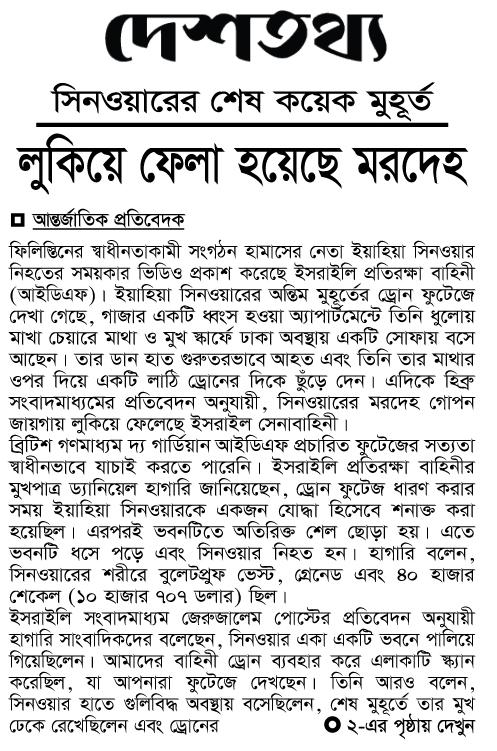 দেশতথ্য

সিনওয়ারের শেষ কয়েক মুহূর্ত

লুকিয়ে ফেলা হয়েছে মরদেহ

আন্তর্জাতিক প্রতিবেদক

ফিলিস্তিনের স্বাধীনতাকামী সংগঠন হামাসের নেতা ইয়াহিয়া সিনওয়ার নিহতের সময়কার ভিডিও প্রকাশ করেছে ইসরাইলি প্রতিরক্ষা বাহিনী (আইডিএফ)। ইয়াহিয়া সিনওয়ারের অন্তিম মুহূর্তের ড্রোন ফুটেজে দেখা গেছে, গাজার একটি ধ্বংস হওয়া অ্যাপার্টমেন্টে তিনি ধুলোয় মাখা চেয়ারে মাথা ও মুখ স্কার্ফে ঢাকা অবস্থায় একটি সোফায় বসে আছেন। তার ডান হাত গুরুতরভাবে আহত এবং তিনি তার মাথার ওপর দিয়ে একটি লাঠি ড্রোনের দিকে ছুঁড়ে দেন। এদিকে হিব্রু সংবাদমাধ্যমের প্রতিবেদন অনুযায়ী, সিনওয়ারের মরদেহ গোপন জায়গায় লুকিয়ে ফেলেছে ইসরাইল সেনাবাহিনী।
ব্রিটিশ গণমাধ্যম দ্য গার্ডিয়ান আইডিএফ প্রচারিত ফুটেজের সত্যতা স্বাধীনভাবে যাচাই করতে পারেনি। ইসরাইলি প্রতিরক্ষা বাহিনীর মুখপাত্র ড্যানিয়েল হাগারি জানিয়েছেন, ড্রোন ফুটেজ ধারণ করার সময় ইয়াহিয়া সিনওয়ারকে একজন যোদ্ধা হিসেবে শনাক্ত করা হয়েছিল। এরপরই ভবনটিতে অতিরিক্ত শেল ছোড়া হয়। এতে ভবনটি ধসে পড়ে এবং সিনওয়ার নিহত হন। হাগারি বলেন, সিনওয়ারের শরীরে বুলেটপ্রুফ ভেস্ট, গ্রেনেড এবং ৪০ হাজার শেকেল (১০ হাজার ৭০৭ ডলার) ছিল।
ইসরাইলি সংবাদমাধ্যম জেরুজালেম পোস্টের প্রতিবেদন অনুযায়ী হাগারি সাংবাদিকদের বলেছেন, সিনওয়ার একা একটি ভবনে পালিয়ে গিয়েছিলেন। আমাদের বাহিনী ড্রোন ব্যবহার করে এলাকাটি স্ক্যান করেছিল, যা আপনারা ফুটেজে দেখছেন। তিনি আরও বলেন, সিনওয়ার হাতে গুলিবিদ্ধ অবস্থায় বসেছিলেন, শেষ মুহূর্তে তার মুখ ঢেকে রেখেছিলেন এবং ড্রোনের ২-এর পৃষ্ঠায় দেখুন